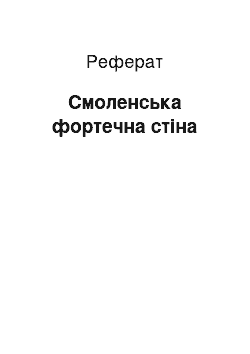 Реферат

Смоленська фортечна стіна